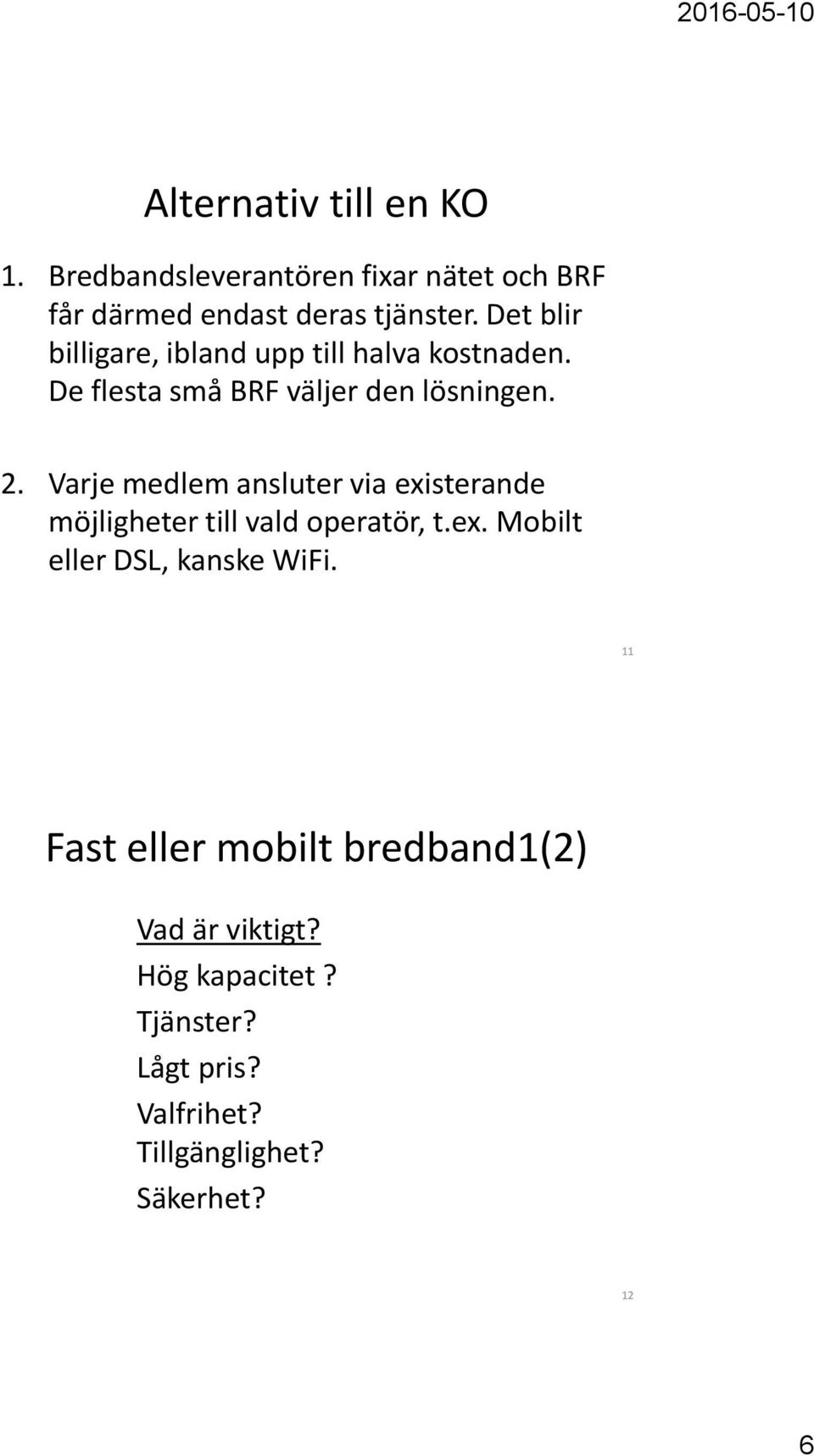 2016-05-10

Alternativ till en KO

1. Bredbandsleverantören fixar nätet och BRF får därmed endast deras tjänster. Det blir billigare, ibland upp till halva kostnaden. De flesta små BRF väljer den lösningen.

2. Varje medlem ansluter via existerande möjligheter till vald operatör, t.ex. Mobilt eller DSL, kanske WiFi.

11

Fast eller mobilt bredband1(2)

Vad är viktigt?
Hög kapacitet ?
Tjänster?
Lågt pris?
Valfrihet?
Tillgänglighet?
Säkerhet?

12

6